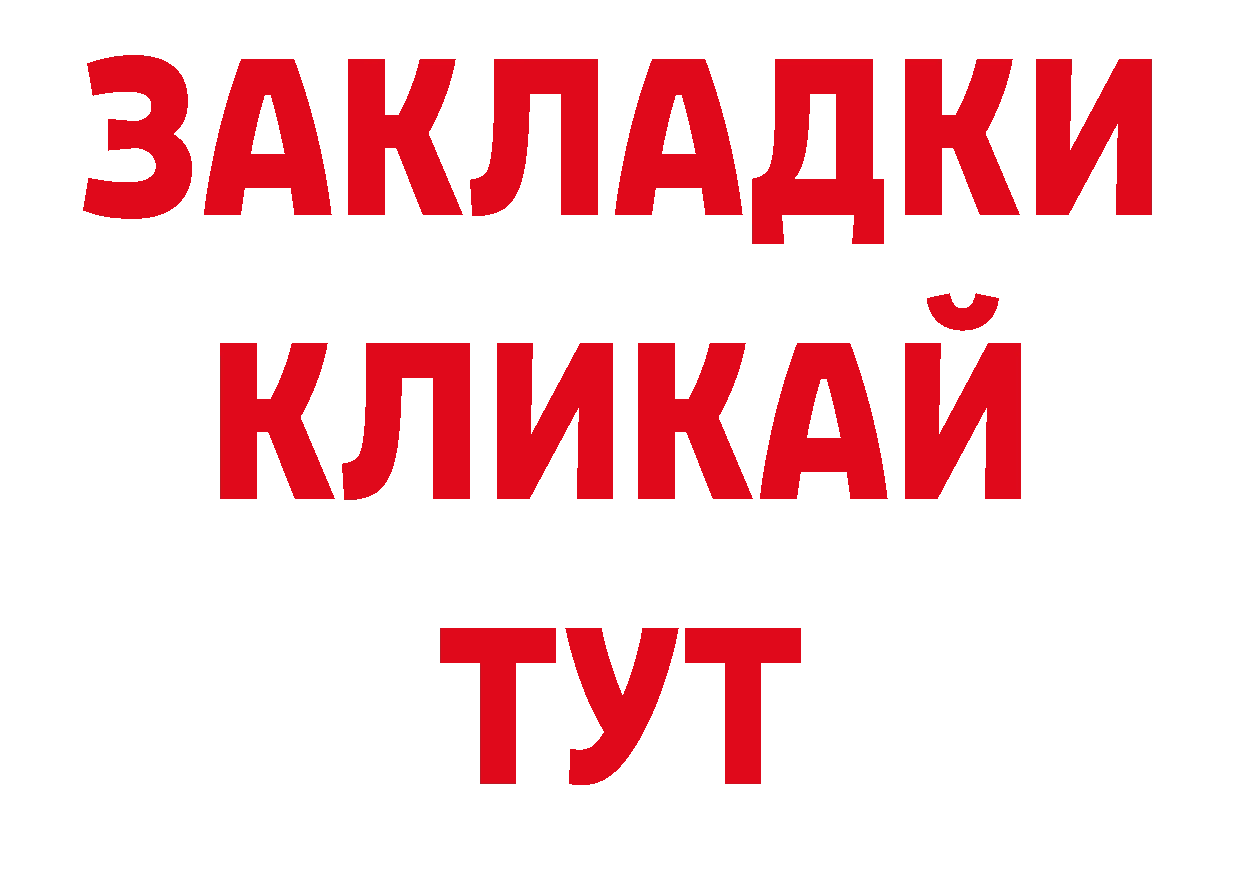 ЗАКЛАДКИ
КЛИКАЙ
ТУТ